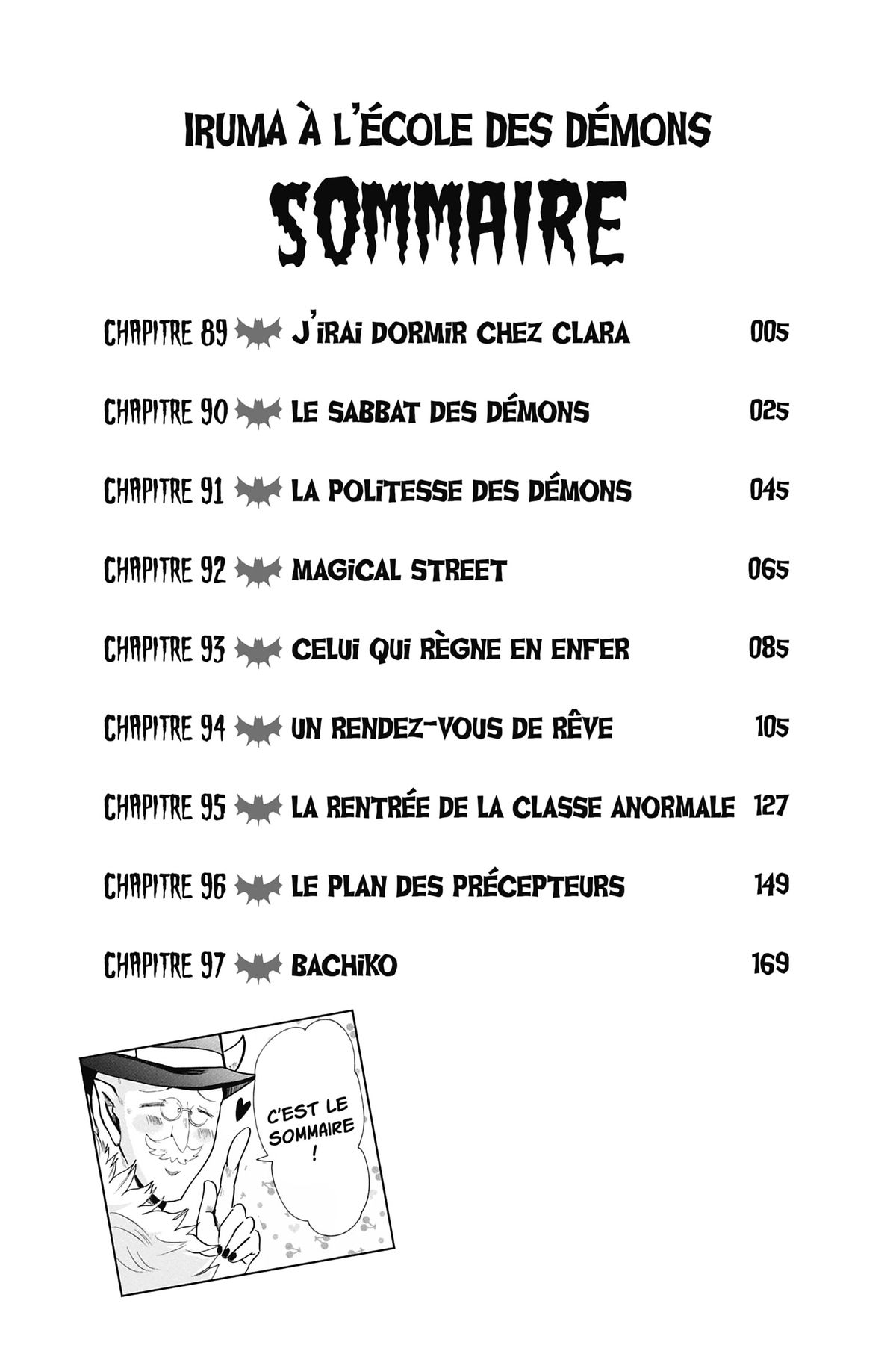 IRUMA À L'ÉCOLE DES DÉMONS

SOMMAIRE

CHAPITRE 89 J'IRAI DORMIR CHEZ CLARA 005

CHAPITRE 90 LE SABBAT DES DÉMONS 025

CHAPITRE 91 LA POLITESSE DES DÉMONS 045

CHAPITRE 92 MAGICAL STREET 065

CHAPITRE 93 CELUI QUI RÈGNE EN ENFER 085

CHAPITRE 94 UN RENDEZ-VOUS DE RÊVE 105

CHAPITRE 95 LA RENTRÉE DE LA CLASSE ANORMALE 127

CHAPITRE 96 LE PLAN DES PRÉCEPTEURS 149

CHAPITRE 97 BACHIKO 169

C'EST LE SOMMAIRE !